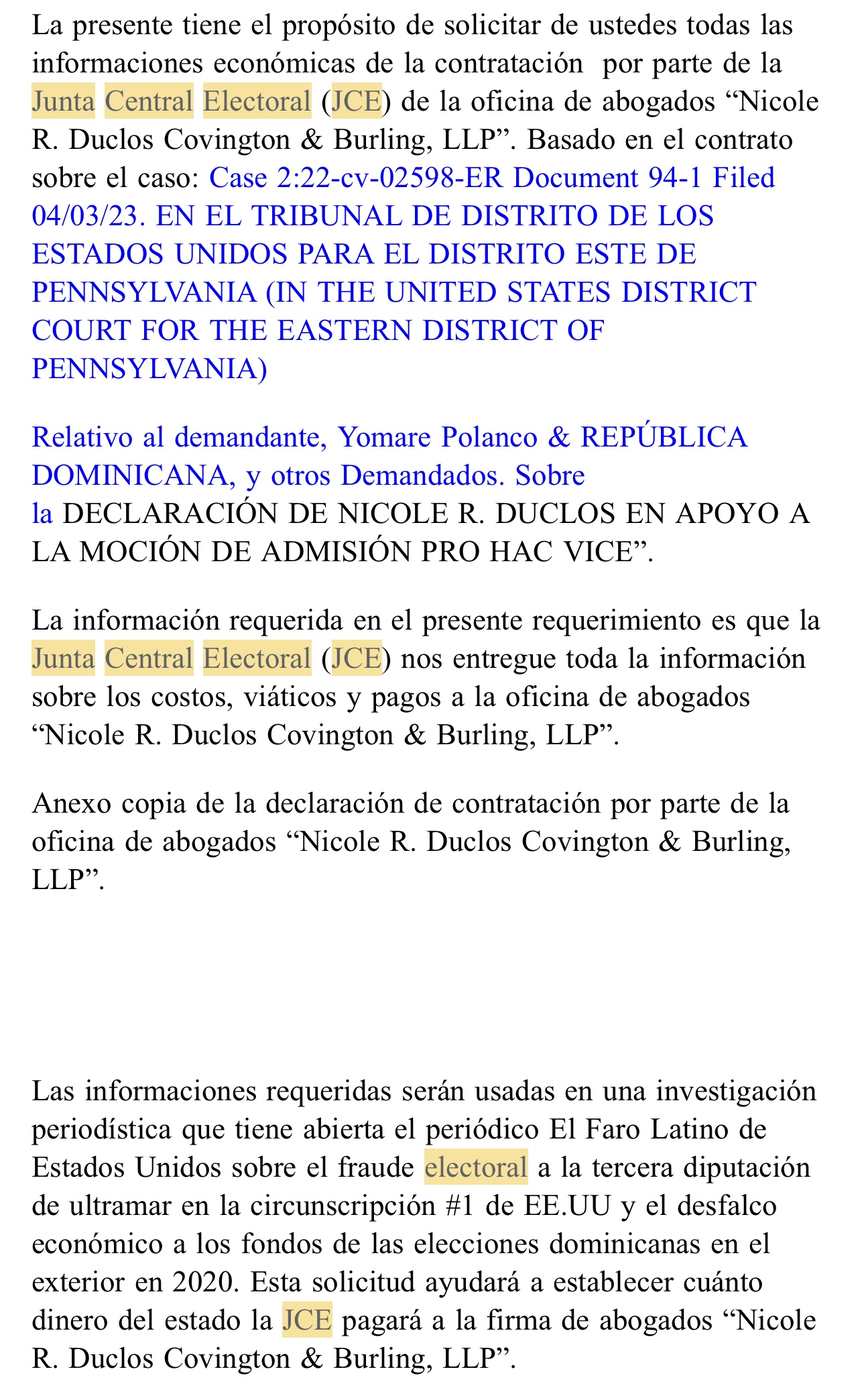 La presente tiene el propósito de solicitar de ustedes todas las informaciones económicas de la contratación  por parte de la Junta Central Electoral (JCE) de la oficina de abogados “Nicole R. Duclos Covington & Burling, LLP”. Basado en el contrato sobre el caso: Case 2:22-cv-02598-ER Document 94-1 Filed 04/03/23. EN EL TRIBUNAL DE DISTRITO DE LOS ESTADOS UNIDOS PARA EL DISTRITO ESTE DE PENNSYLVANIA (IN THE UNITED STATES DISTRICT COURT FOR THE EASTERN DISTRICT OF PENNSYLVANIA)

Relativo al demandante, Yomare Polanco & REPÚBLICA DOMINICANA, y otros Demandados. Sobre la DECLARACIÓN DE NICOLE R. DUCLOS EN APOYO A LA MOCIÓN DE ADMISIÓN PRO HAC VICE”.

La información requerida en el presente requerimiento es que la Junta Central Electoral (JCE) nos entregue toda la información sobre los costos, viáticos y pagos a la oficina de abogados “Nicole R. Duclos Covington & Burling, LLP”.

Anexo copia de la declaración de contratación por parte de la oficina de abogados “Nicole R. Duclos Covington & Burling, LLP”.

Las informaciones requeridas serán usadas en una investigación periodística que tiene abierta el periódico El Faro Latino de Estados Unidos sobre el fraude electoral a la tercera diputación de ultramar en la circunscripción #1 de EE.UU y el desfalco económico a los fondos de las elecciones dominicanas en el exterior en 2020. Esta solicitud ayudará a establecer cuánto dinero del estado la JCE pagará a la firma de abogados “Nicole R. Duclos Covington & Burling, LLP”.